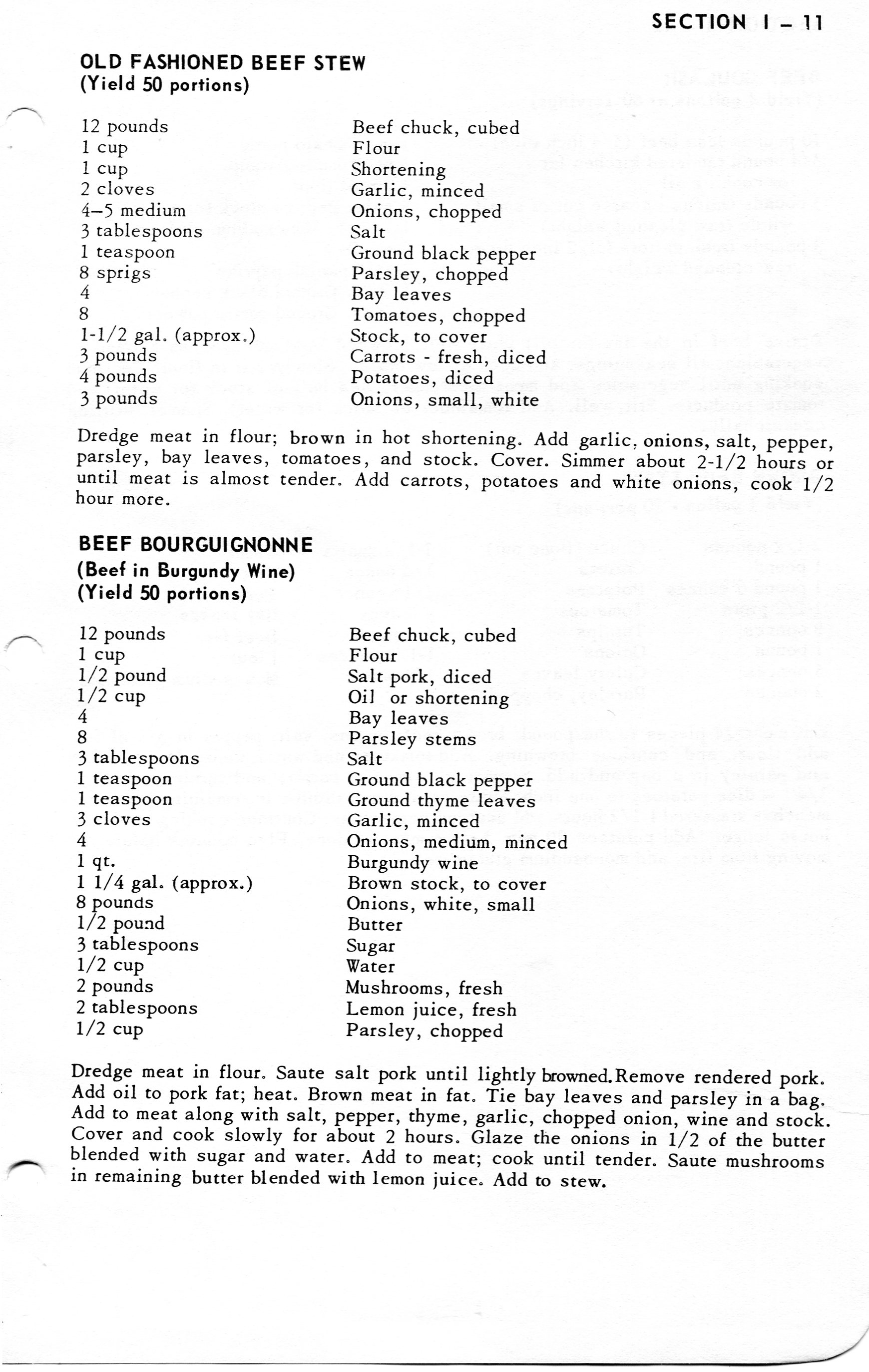 SECTION I – 11

OLD FASHIONED BEEF STEW
(Yield 50 portions)

| | |
|---|---|
| 12 pounds | Beef chuck, cubed |
| 1 cup | Flour |
| 1 cup | Shortening |
| 2 cloves | Garlic, minced |
| 4–5 medium | Onions, chopped |
| 3 tablespoons | Salt |
| 1 teaspoon | Ground black pepper |
| 8 sprigs | Parsley, chopped |
| 4 | Bay leaves |
| 8 | Tomatoes, chopped |
| 1-1/2 gal. (approx.) | Stock, to cover |
| 3 pounds | Carrots - fresh, diced |
| 4 pounds | Potatoes, diced |
| 3 pounds | Onions, small, white |

Dredge meat in flour; brown in hot shortening. Add garlic, onions, salt, pepper, parsley, bay leaves, tomatoes, and stock. Cover. Simmer about 2-1/2 hours or until meat is almost tender. Add carrots, potatoes and white onions, cook 1/2 hour more.

BEEF BOURGUIGNONNE
(Beef in Burgundy Wine)
(Yield 50 portions)

| | |
|---|---|
| 12 pounds | Beef chuck, cubed |
| 1 cup | Flour |
| 1/2 pound | Salt pork, diced |
| 1/2 cup | Oil or shortening |
| 4 | Bay leaves |
| 8 | Parsley stems |
| 3 tablespoons | Salt |
| 1 teaspoon | Ground black pepper |
| 1 teaspoon | Ground thyme leaves |
| 3 cloves | Garlic, minced |
| 4 | Onions, medium, minced |
| 1 qt. | Burgundy wine |
| 1 1/4 gal. (approx.) | Brown stock, to cover |
| 8 pounds | Onions, white, small |
| 1/2 pound | Butter |
| 3 tablespoons | Sugar |
| 1/2 cup | Water |
| 2 pounds | Mushrooms, fresh |
| 2 tablespoons | Lemon juice, fresh |
| 1/2 cup | Parsley, chopped |

Dredge meat in flour. Saute salt pork until lightly browned. Remove rendered pork. Add oil to pork fat; heat. Brown meat in fat. Tie bay leaves and parsley in a bag. Add to meat along with salt, pepper, thyme, garlic, chopped onion, wine and stock. Cover and cook slowly for about 2 hours. Glaze the onions in 1/2 of the butter blended with sugar and water. Add to meat; cook until tender. Saute mushrooms in remaining butter blended with lemon juice. Add to stew.